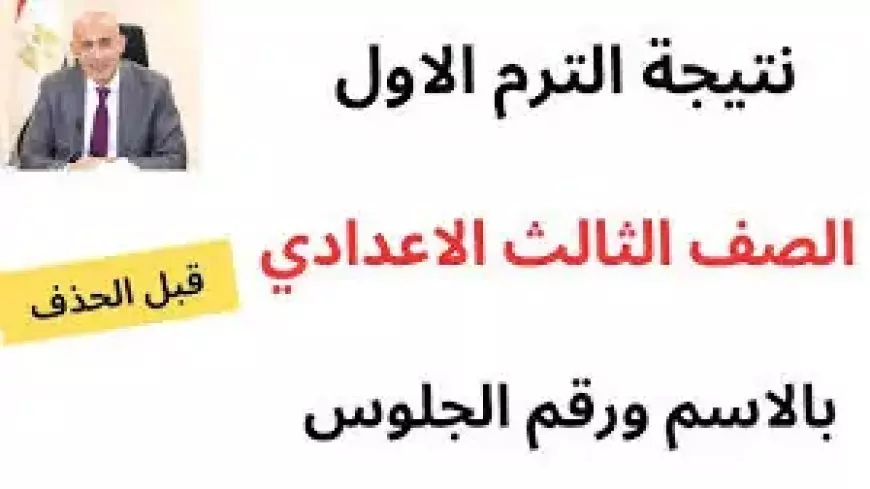 نتيجة الترم الاول

الصف الثالث الاعدادي

قبل الحذف

بالاسم ورقم الجلوس